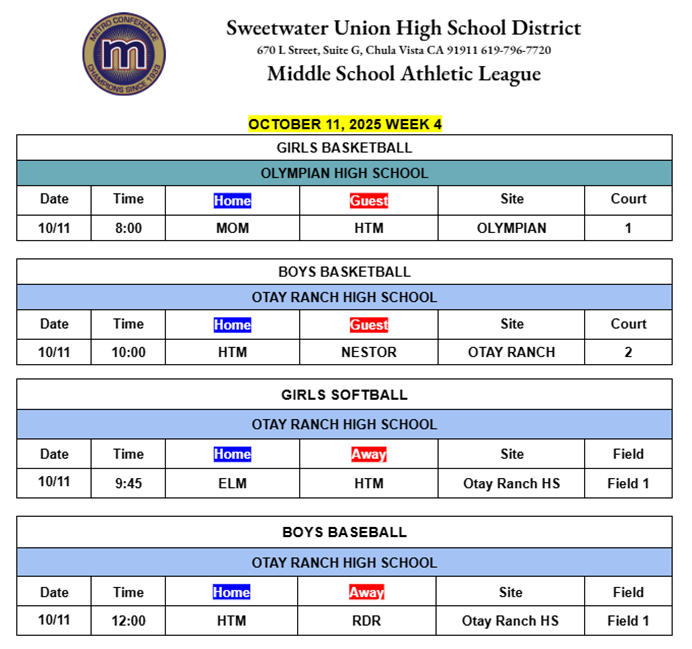 METRO CONFERENCE
m
CHAMPIONS SINCE 1933

Sweetwater Union High School District
670 L Street, Suite G, Chula Vista CA 91911 619-796-7720
Middle School Athletic League

OCTOBER 11, 2025 WEEK 4

GIRLS BASKETBALL

OLYMPIAN HIGH SCHOOL

| Date | Time | Home | Guest | Site | Court |
|---|---|---|---|---|---|
| 10/11 | 8:00 | MOM | HTM | OLYMPIAN | 1 |

BOYS BASKETBALL

OTAY RANCH HIGH SCHOOL

| Date | Time | Home | Guest | Site | Court |
|---|---|---|---|---|---|
| 10/11 | 10:00 | HTM | NESTOR | OTAY RANCH | 2 |

GIRLS SOFTBALL

OTAY RANCH HIGH SCHOOL

| Date | Time | Home | Away | Site | Field |
|---|---|---|---|---|---|
| 10/11 | 9:45 | ELM | HTM | Otay Ranch HS | Field 1 |

BOYS BASEBALL

OTAY RANCH HIGH SCHOOL

| Date | Time | Home | Away | Site | Field |
|---|---|---|---|---|---|
| 10/11 | 12:00 | HTM | RDR | Otay Ranch HS | Field 1 |